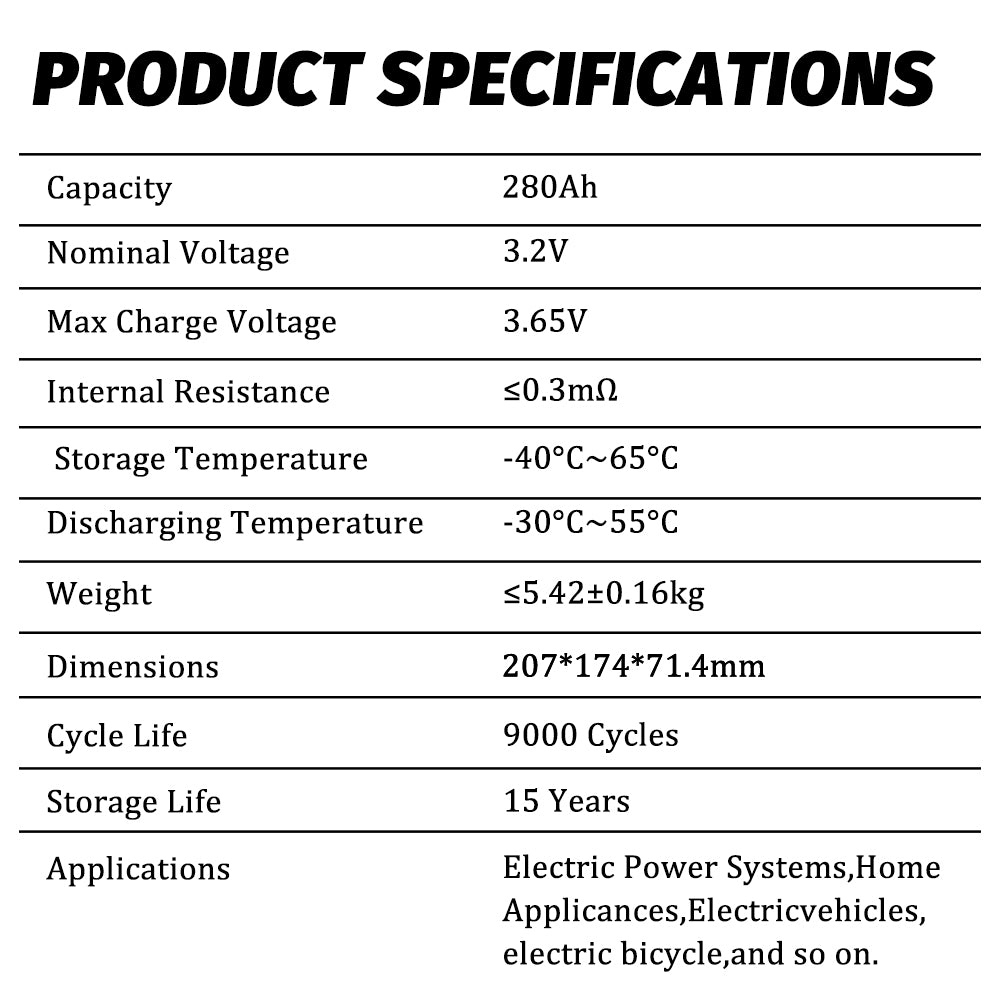 PRODUCT SPECIFICATIONS

| Capacity | 280Ah |
|---|---|
| Nominal Voltage | 3.2V |
| Max Charge Voltage | 3.65V |
| Internal Resistance | ≤0.3mΩ |
| Storage Temperature | -40°C~65°C |
| Discharging Temperature | -30°C~55°C |
| Weight | ≤5.42±0.16kg |
| Dimensions | 207*174*71.4mm |
| Cycle Life | 9000 Cycles |
| Storage Life | 15 Years |
| Applications | Electric Power Systems,Home Applicances,Electricvehicles, electric bicycle,and so on. |